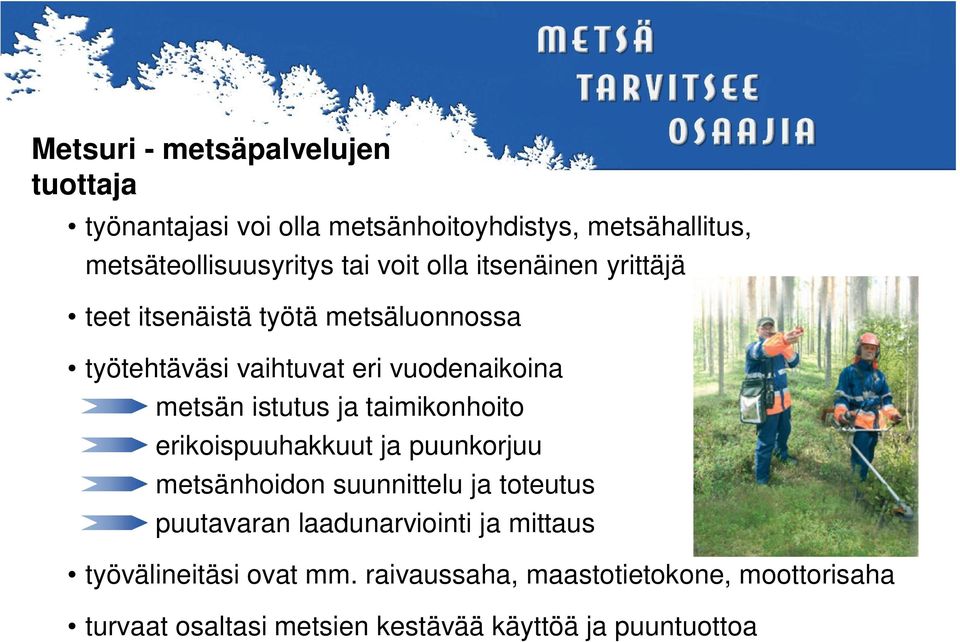 METSÄ
TARVITSEE
OSAAJIA

Metsuri - metsäpalvelujen tuottaja

• työnantajasi voi olla metsänhoitoyhdistys, metsähallitus, metsäteollisuusyritys tai voit olla itsenäinen yrittäjä

• teet itsenäistä työtä metsäluonnossa

• työtehtäväsi vaihtuvat eri vuodenaikoina
metsän istutus ja taimikonhoito
erikoispuuhakkuut ja puunkorjuu
metsänhoidon suunnittelu ja toteutus
puutavaran laadunarviointi ja mittaus

• työvälineitäsi ovat mm. raivaussaha, maastotietokone, moottorisaha

• turvaat osaltasi metsien kestävää käyttöä ja puuntuottoa